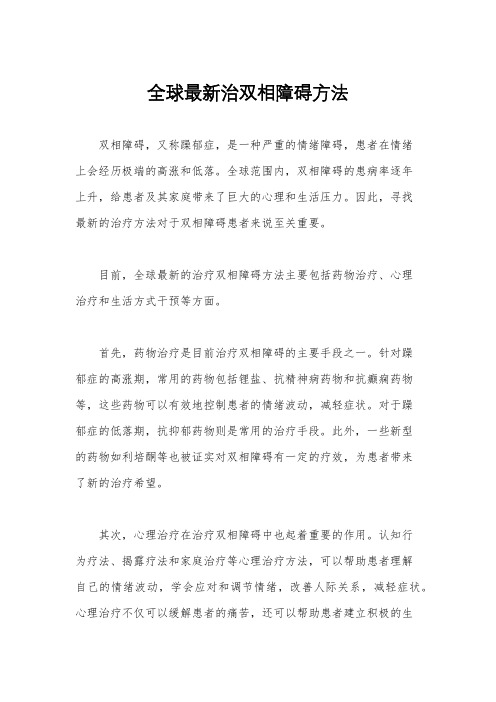 全球最新治双相障碍方法

双相障碍，又称躁郁症，是一种严重的情绪障碍，患者在情绪上会经历极端的高涨和低落。全球范围内，双相障碍的患病率逐年上升，给患者及其家庭带来了巨大的心理和生活压力。因此，寻找最新的治疗方法对于双相障碍患者来说至关重要。

目前，全球最新的治疗双相障碍方法主要包括药物治疗、心理治疗和生活方式干预等方面。

首先，药物治疗是目前治疗双相障碍的主要手段之一。针对躁郁症的高涨期，常用的药物包括锂盐、抗精神病药物和抗癫痫药物等，这些药物可以有效地控制患者的情绪波动，减轻症状。对于躁郁症的低落期，抗抑郁药物则是常用的治疗手段。此外，一些新型的药物如利培酮等也被证实对双相障碍有一定的疗效，为患者带来了新的治疗希望。

其次，心理治疗在治疗双相障碍中也起着重要的作用。认知行为疗法、揭露疗法和家庭治疗等心理治疗方法，可以帮助患者理解自己的情绪波动，学会应对和调节情绪，改善人际关系，减轻症状。心理治疗不仅可以缓解患者的痛苦，还可以帮助患者建立积极的生